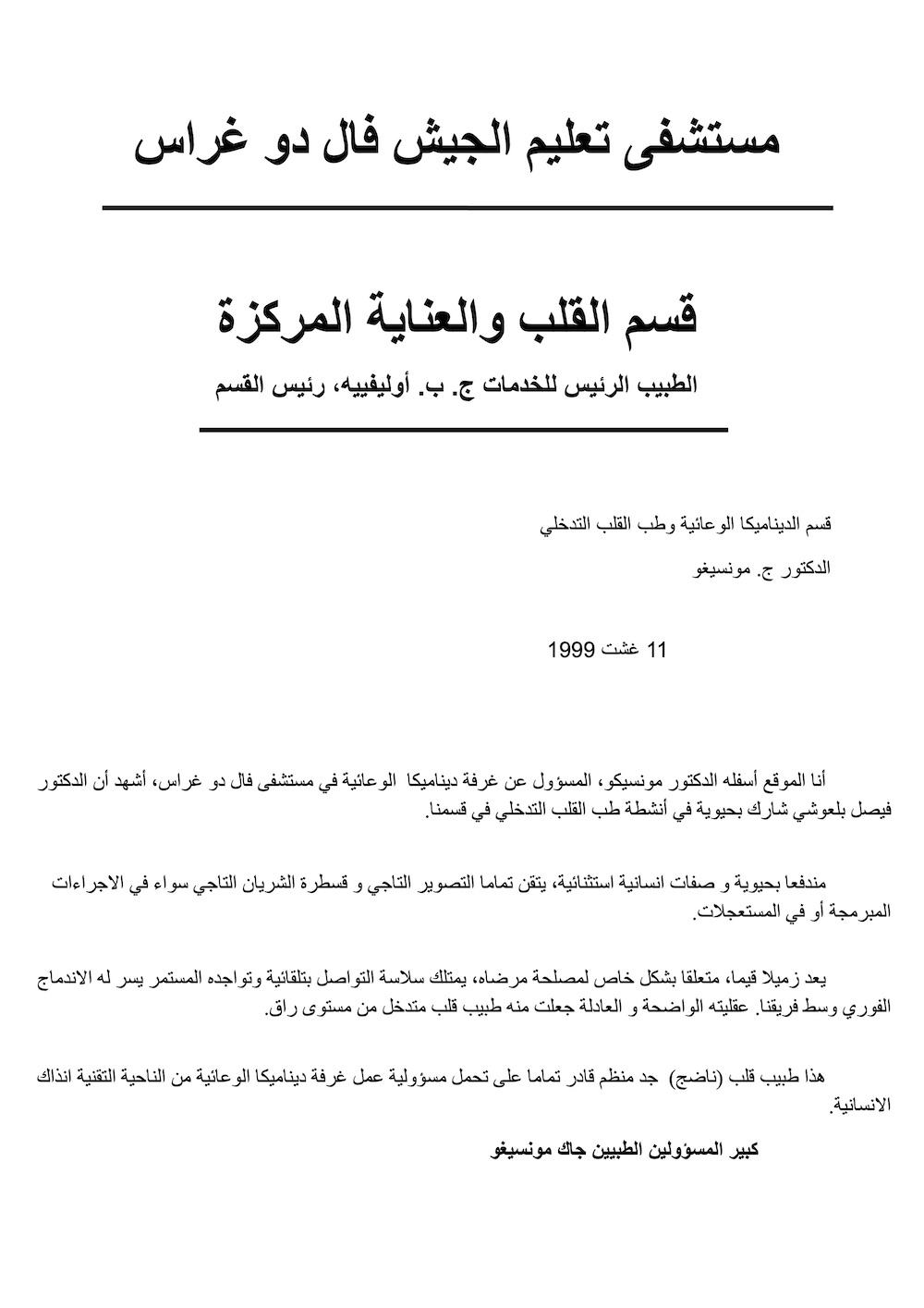 مستشفى تعليم الجيش فال دو غراس

قسم القلب والعناية المركزة

الطبيب الرئيس للخدمات ج. ب. أوليفييه، رئيس القسم

قسم الديناميكا الوعائية وطب القلب التدخلي

الدكتور ج. مونسيغو

11 غشت 1999

أنا الموقع أسفله الدكتور مونسيكو، المسؤول عن غرفة ديناميكا الوعائية في مستشفى فال دو غراس، أشهد أن الدكتور فيصل بلعوشي شارك بحيوية في أنشطة طب القلب التدخلي في قسمنا.

مندفعا بحيوية و صفات انسانية استثنائية، يتقن تماما التصوير التاجي و قسطرة الشريان التاجي سواء في الاجراءات المبرمجة أو في المستعجلات.

يعد زميلا قيما، متعلقا بشكل خاص لمصلحة مرضاه، يمتلك سلاسة التواصل بتلقائية وتواجده المستمر يسر له الاندماج الفوري وسط فريقنا. عقليته الواضحة و العادلة جعلت منه طبيب قلب متدخل من مستوى راق.

هذا طبيب قلب (ناضج) جد منظم قادر تماما على تحمل مسؤولية عمل غرفة ديناميكا الوعائية من الناحية التقنية انذاك الانسانية.

كبير المسؤولين الطبيين جاك مونسيغو